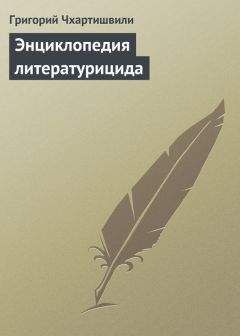 Григорий Чхартишвили

Энциклопедия литературицида